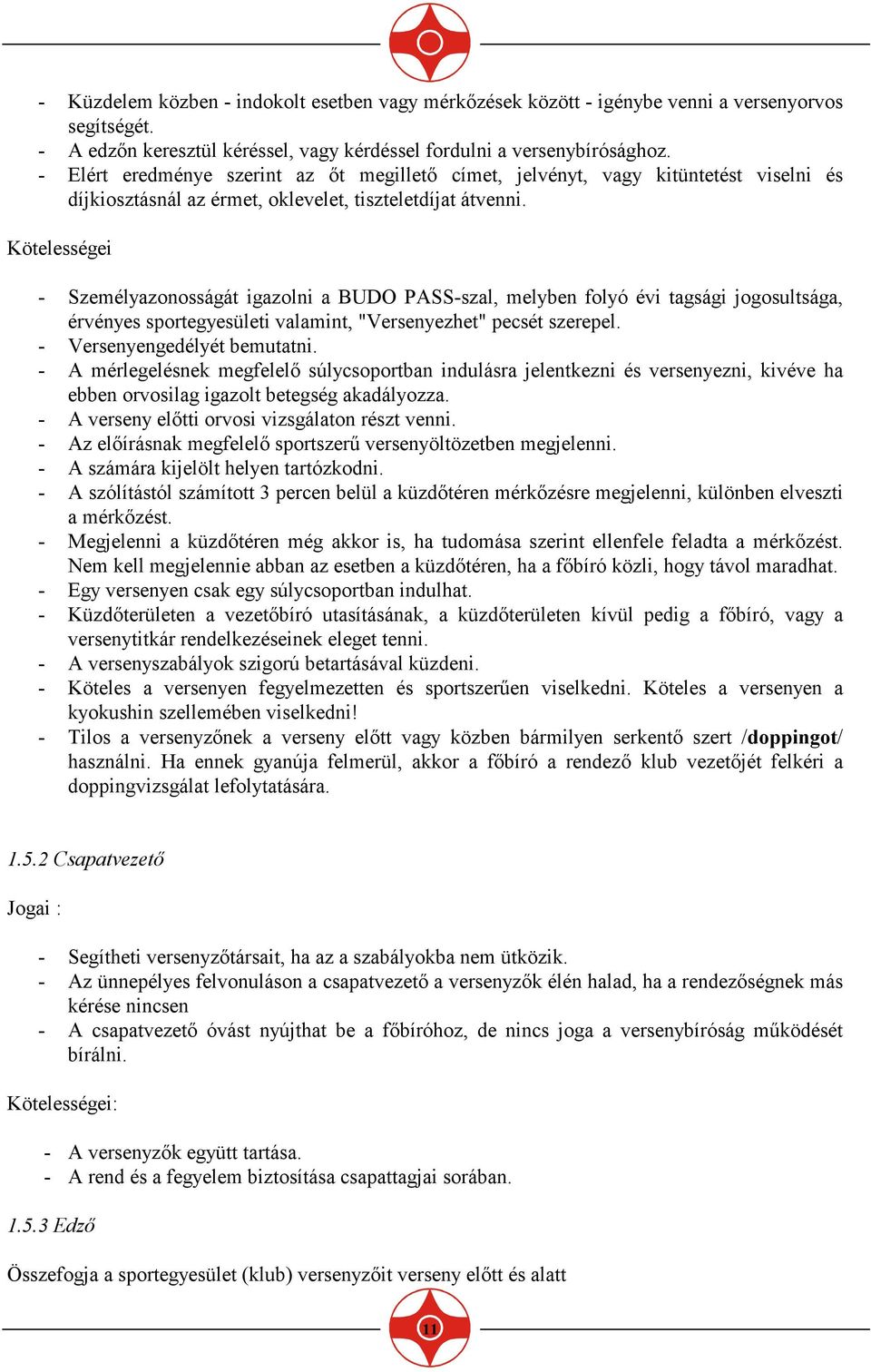 - Küzdelem közben - indokolt esetben vagy mérkőzések között - igénybe venni a versenyorvos segítségét.
- A edzőn keresztül kéréssel, vagy kérdéssel fordulni a versenybírósághoz.
- Elért eredménye szerint az őt megillető címet, jelvényt, vagy kitüntetést viselni és díjkiosztásnál az érmet, oklevelet, tiszteletdíjat átvenni.

Kötelességei

- Személyazonosságát igazolni a BUDO PASS-szal, melyben folyó évi tagsági jogosultsága, érvényes sportegyesületi valamint, "Versenyezhet" pecsét szerepel.
- Versenyengedélyét bemutatni.
- A mérlegelésnek megfelelő súlycsoportban indulásra jelentkezni és versenyezni, kivéve ha ebben orvosilag igazolt betegség akadályozza.
- A verseny előtti orvosi vizsgálaton részt venni.
- Az előírásnak megfelelő sportszerű versenyöltözetben megjelenni.
- A számára kijelölt helyen tartózkodni.
- A szólítástól számított 3 percen belül a küzdőtéren mérkőzésre megjelenni, különben elveszti a mérkőzést.
- Megjelenni a küzdőtéren még akkor is, ha tudomása szerint ellenfele feladta a mérkőzést. Nem kell megjelennie abban az esetben a küzdőtéren, ha a főbíró közli, hogy távol maradhat.
- Egy versenyen csak egy súlycsoportban indulhat.
- Küzdőterületen a vezetőbíró utasításának, a küzdőterületen kívül pedig a főbíró, vagy a versenytitkár rendelkezéseinek eleget tenni.
- A versenyszabályok szigorú betartásával küzdeni.
- Köteles a versenyen fegyelmezetten és sportszerűen viselkedni. Köteles a versenyen a kyokushin szellemében viselkedni!
- Tilos a versenyzőnek a verseny előtt vagy közben bármilyen serkentő szert /doppingot/ használni. Ha ennek gyanúja felmerül, akkor a főbíró a rendező klub vezetőjét felkéri a doppingvizsgálat lefolytatására.

1.5.2 Csapatvezető

Jogai :

- Segítheti versenyzőtársait, ha az a szabályokba nem ütközik.
- Az ünnepélyes felvonuláson a csapatvezető a versenyzők élén halad, ha a rendezőségnek más kérése nincsen
- A csapatvezető óvást nyújthat be a főbíróhoz, de nincs joga a versenybíróság működését bírálni.

Kötelességei:

- A versenyzők együtt tartása.
- A rend és a fegyelem biztosítása csapattagjai sorában.

1.5.3 Edző

Összefogja a sportegyesület (klub) versenyzőit verseny előtt és alatt

11